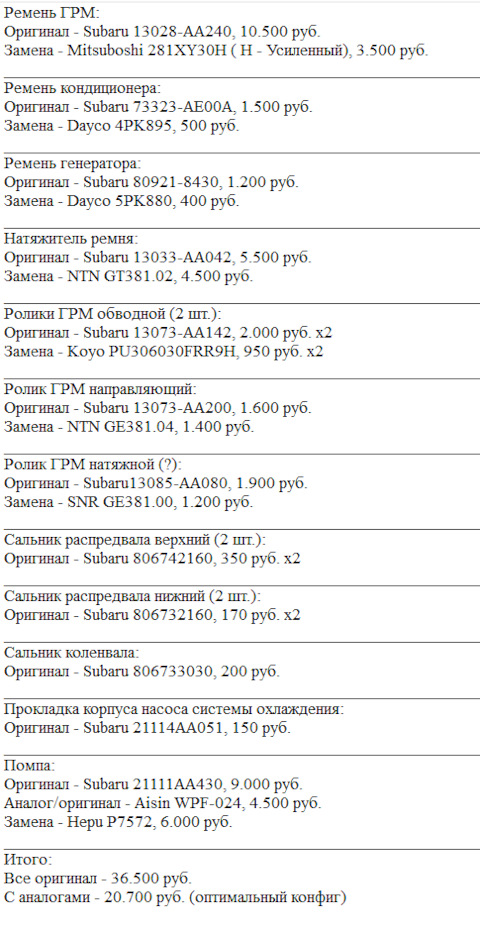 Ремень ГРМ:
Оригинал - Subaru 13028-AA240, 10.500 руб.
Замена - Mitsuboshi 281XY30H ( H - Усиленный), 3.500 руб.

Ремень кондиционера:
Оригинал - Subaru 73323-AE00A, 1.500 руб.
Замена - Dayco 4PK895, 500 руб.

Ремень генератора:
Оригинал - Subaru 80921-8430, 1.200 руб.
Замена - Dayco 5PK880, 400 руб.

Натяжитель ремня:
Оригинал - Subaru 13033-AA042, 5.500 руб.
Замена - NTN GT381.02, 4.500 руб.

Ролики ГРМ обводной (2 шт.):
Оригинал - Subaru 13073-AA142, 2.000 руб. x2
Замена - Koyo PU306030FRR9H, 950 руб. x2

Ролик ГРМ направляющий:
Оригинал - Subaru 13073-AA200, 1.600 руб.
Замена - NTN GE381.04, 1.400 руб.

Ролик ГРМ натяжной (?):
Оригинал - Subaru13085-AA080, 1.900 руб.
Замена - SNR GE381.00, 1.200 руб.

Сальник распредвала верхний (2 шт.):
Оригинал - Subaru 806742160, 350 руб. x2

Сальник распредвала нижний (2 шт.):
Оригинал - Subaru 806732160, 170 руб. x2

Сальник коленвала:
Оригинал - Subaru 806733030, 200 руб.

Прокладка корпуса насоса системы охлаждения:
Оригинал - Subaru 21114AA051, 150 руб.

Помпа:
Оригинал - Subaru 21111AA430, 9.000 руб.
Аналог/оригинал - Aisin WPF-024, 4.500 руб.
Замена - Hepu P7572, 6.000 руб.

Итого:
Все оригинал - 36.500 руб.
С аналогами - 20.700 руб. (оптимальный конфиг)